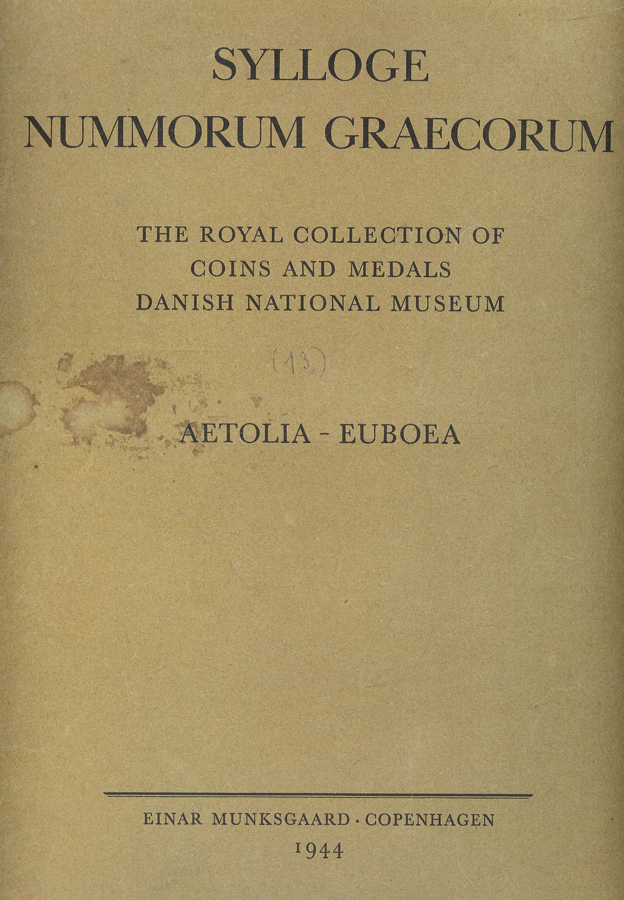 SYLLOGE
NUMMORUM GRAECORUM

THE ROYAL COLLECTION OF
COINS AND MEDALS
DANISH NATIONAL MUSEUM

(13)

AETOLIA - EUBOEA

EINAR MUNKSGAARD · COPENHAGEN
1944